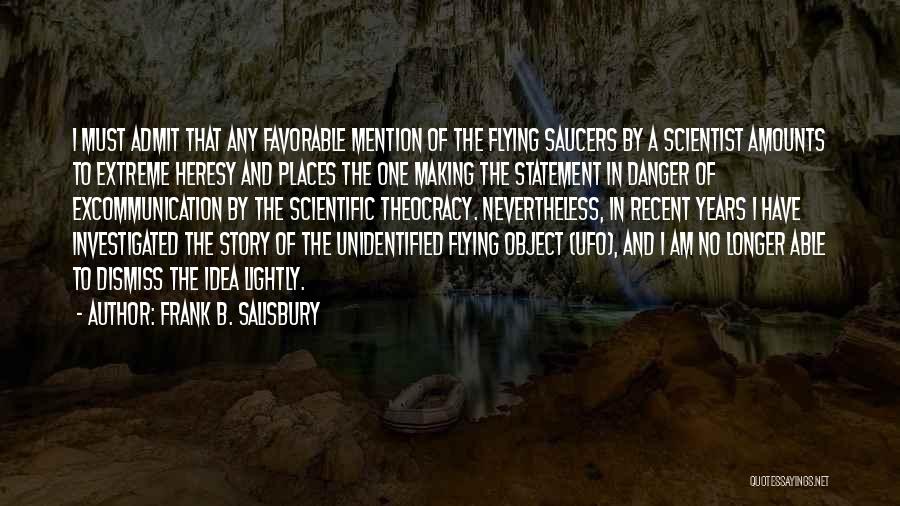 I MUST ADMIT THAT ANY FAVORABLE MENTION OF THE FLYING SAUCERS BY A SCIENTIST AMOUNTS TO EXTREME HERESY AND PLACES THE ONE MAKING THE STATEMENT IN DANGER OF EXCOMMUNICATION BY THE SCIENTIFIC THEOCRACY. NEVERTHELESS, IN RECENT YEARS I HAVE INVESTIGATED THE STORY OF THE UNIDENTIFIED FLYING OBJECT (UFO), AND I AM NO LONGER ABLE TO DISMISS THE IDEA LIGHTLY.

- AUTHOR: FRANK B. SALISBURY

QUOTESSAYINGS.NET